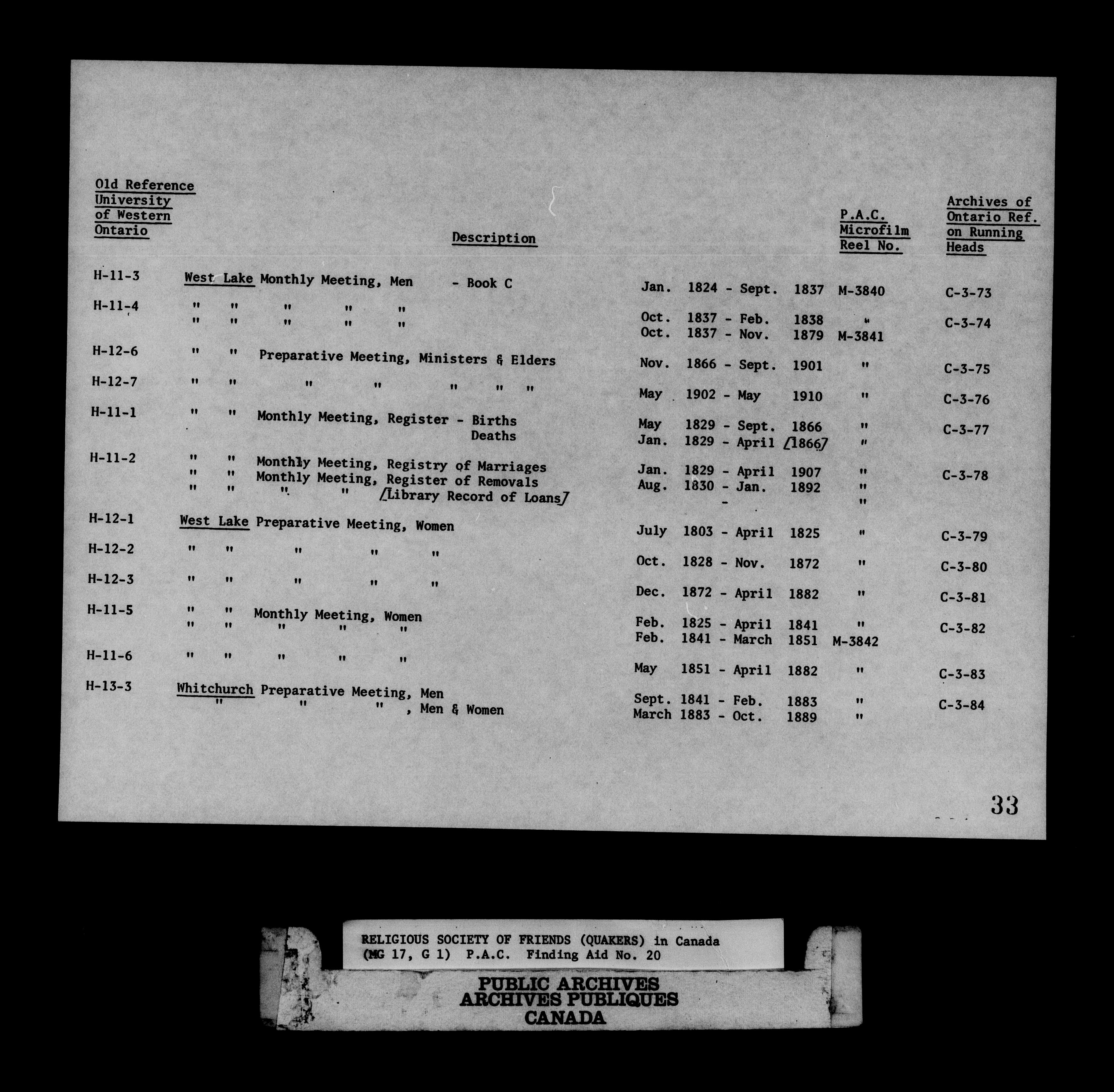 | Old Reference University of Western Ontario | Description | | P.A.C. Microfilm Reel No. | Archives of Ontario Ref. on Running Heads |
|---|---|---|---|---|
| H-11-3 | West Lake Monthly Meeting, Men - Book C | Jan. 1824 - Sept. 1837 | M-3840 | C-3-73 |
| H-11-4 | " " " " " | Oct. 1837 - Feb. 1838 | " | C-3-74 |
| | " " " " " | Oct. 1837 - Nov. 1879 | M-3841 | |
| H-12-6 | " " Preparative Meeting, Ministers & Elders | Nov. 1866 - Sept. 1901 | " | C-3-75 |
| H-12-7 | " " " " " " " | May 1902 - May 1910 | " | C-3-76 |
| H-11-1 | " " Monthly Meeting, Register - Births | May 1829 - Sept. 1866 | " | C-3-77 |
| | Deaths | Jan. 1829 - April [1866] | " | |
| H-11-2 | " " Monthly Meeting, Registry of Marriages | Jan. 1829 - April 1907 | " | C-3-78 |
| | " " Monthly Meeting, Register of Removals | Aug. 1830 - Jan. 1892 | " | |
| | " " " " [Library Record of Loans] | - | " | |
| H-12-1 | West Lake Preparative Meeting, Women | July 1803 - April 1825 | " | C-3-79 |
| H-12-2 | " " " " " | Oct. 1828 - Nov. 1872 | " | C-3-80 |
| H-12-3 | " " " " " | Dec. 1872 - April 1882 | " | C-3-81 |
| H-11-5 | " " Monthly Meeting, Women | Feb. 1825 - April 1841 | " | C-3-82 |
| | " " " " " | Feb. 1841 - March 1851 | M-3842 | |
| H-11-6 | " " " " " | May 1851 - April 1882 | " | C-3-83 |
| H-13-3 | Whitchurch Preparative Meeting, Men | Sept. 1841 - Feb. 1883 | " | C-3-84 |
| | " " " , Men & Women | March 1883 - Oct. 1889 | " | |

33

RELIGIOUS SOCIETY OF FRIENDS (QUAKERS) in Canada
(MG 17, G 1) P.A.C. Finding Aid No. 20

PUBLIC ARCHIVES
ARCHIVES PUBLIQUES
CANADA